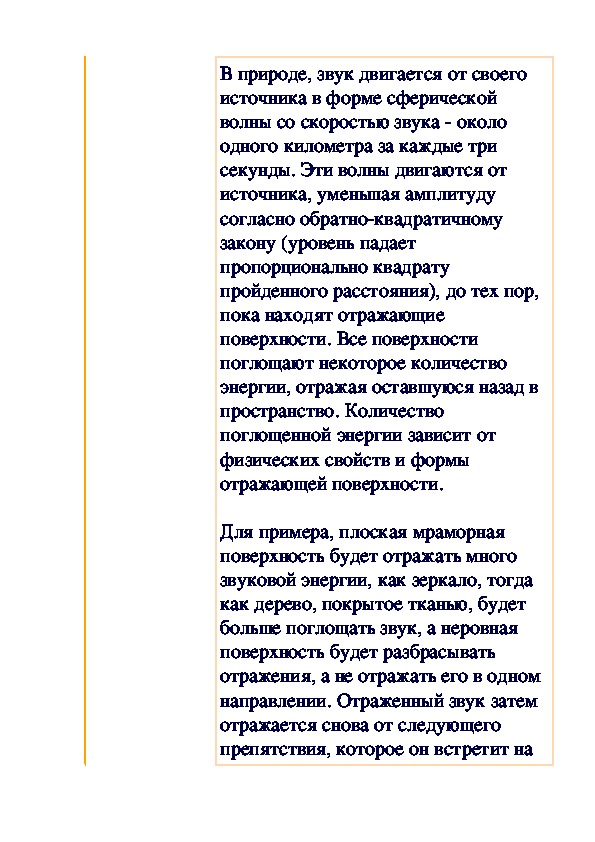 В природе, звук двигается от своего источника в форме сферической волны со скоростью звука - около одного километра за каждые три секунды. Эти волны двигаются от источника, уменьшая амплитуду согласно обратно-квадратичному закону (уровень падает пропорционально квадрату пройденного расстояния), до тех пор, пока находят отражающие поверхности. Все поверхности поглощают некоторое количество энергии, отражая оставшуюся назад в пространство. Количество поглощенной энергии зависит от физических свойств и формы отражающей поверхности.

Для примера, плоская мраморная поверхность будет отражать много звуковой энергии, как зеркало, тогда как дерево, покрытое тканью, будет больше поглощать звук, а неровная поверхность будет разбрасывать отражения, а не отражать его в одном направлении. Отраженный звук затем отражается снова от следующего препятствия, которое он встретит на